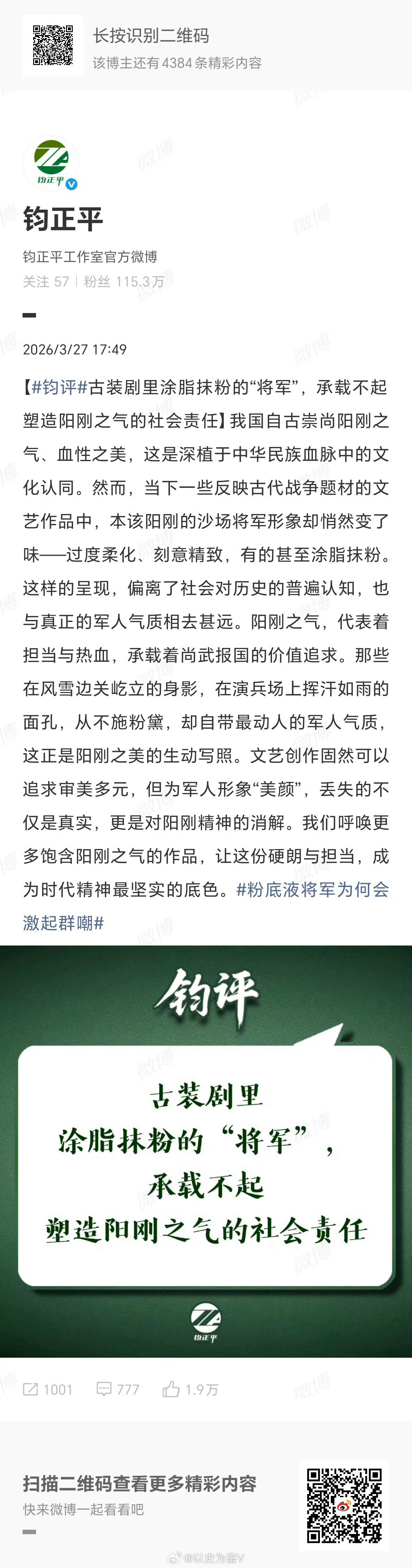 长按识别二维码
该博主还有4384条精彩内容

钧正平

钧正平
钧正平工作室官方微博
关注 57 | 粉丝 115.3万

2026/3/27 17:49

【#钧评#古装剧里涂脂抹粉的“将军”，承载不起塑造阳刚之气的社会责任】我国自古崇尚阳刚之气、血性之美，这是深植于中华民族血脉中的文化认同。然而，当下一些反映古代战争题材的文艺作品中，本该阳刚的沙场将军形象却悄然变了味——过度柔化、刻意精致，有的甚至涂脂抹粉。这样的呈现，偏离了社会对历史的普遍认知，也与真正的军人气质相去甚远。阳刚之气，代表着担当与热血，承载着尚武报国的价值追求。那些在风雪边关屹立的身影，在演兵场上挥汗如雨的面孔，从不施粉黛，却自带最动人的军人气质，这正是阳刚之美的生动写照。文艺创作固然可以追求审美多元，但为军人形象“美颜”，丢失的不仅是真实，更是对阳刚精神的消解。我们呼唤更多饱含阳刚之气的作品，让这份硬朗与担当，成为时代精神最坚实的底色。#粉底液将军为何会激起群嘲#

钧评

古装剧里
涂脂抹粉的“将军”，
承载不起
塑造阳刚之气的社会责任

钧正平

1001 777 1.9万

扫描二维码查看更多精彩内容
快来微博一起看看吧

@以史为鉴V